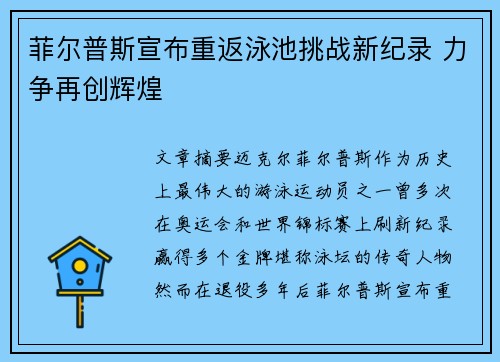 菲尔普斯宣布重返泳池挑战新纪录 力争再创辉煌

文章摘要迈克尔菲尔普斯作为历史上最伟大的游泳运动员之一曾多次在奥运会和世界锦标赛上刷新纪录赢得多个金牌堪称泳坛的传奇人物然而在退役多年后菲尔普斯宣布重